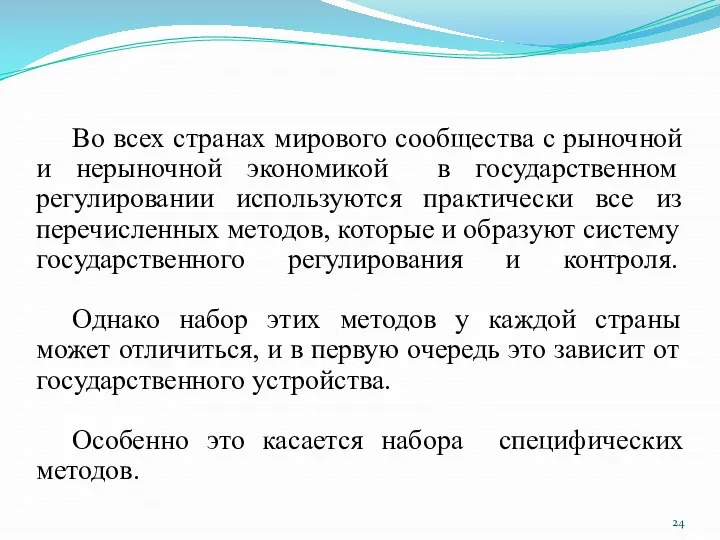 Во всех странах мирового сообщества с рыночной и нерыночной экономикой в государственном регулировании используются практически все из перечисленных методов, которые и образуют систему государственного регулирования и контроля.

Однако набор этих методов у каждой страны может отличиться, и в первую очередь это зависит от государственного устройства.

Особенно это касается набора специфических методов.

24